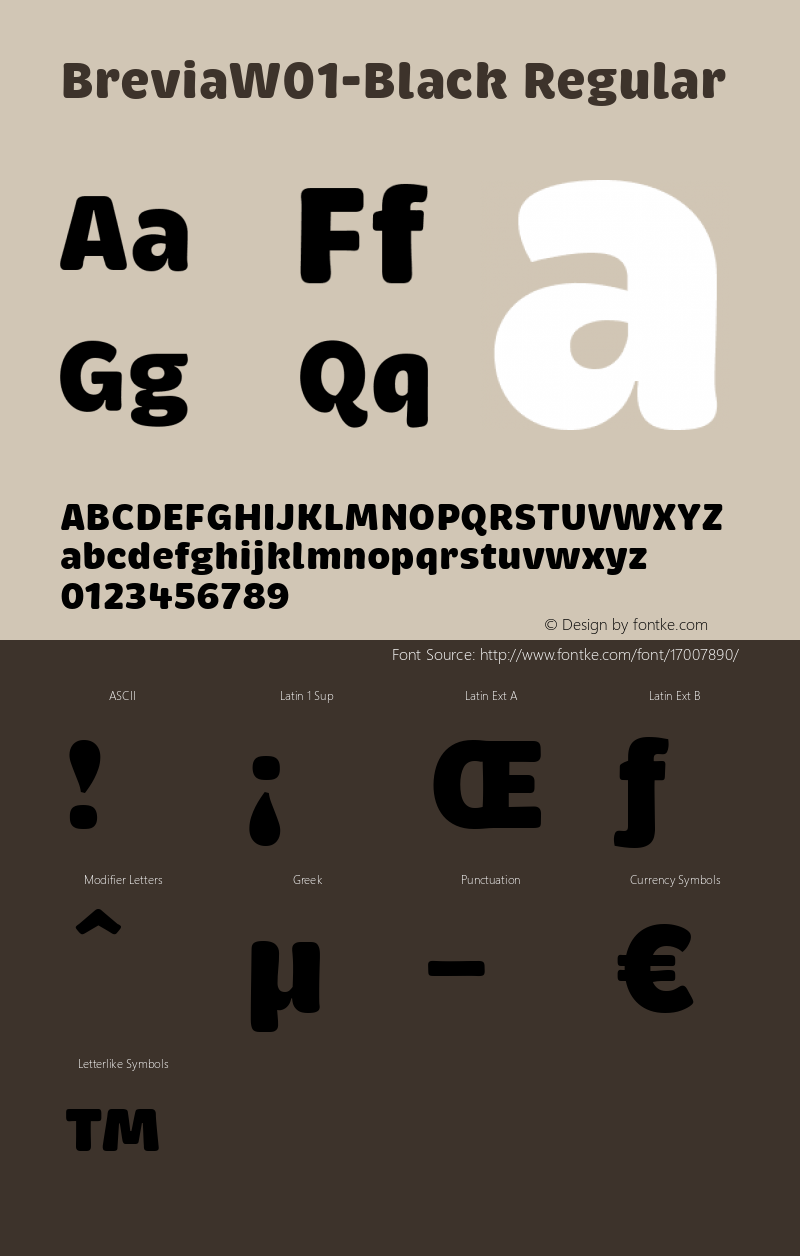 BreviaW01-Black Regular

Aa Ff a
Gg Qq

ABCDEFGHIJKLMNOPQRSTUVWXYZ
abcdefghijklmnopqrstuvwxyz
0123456789

© Design by fontke.com
Font Source: http://www.fontke.com/font/17007890/

ASCII
!
Latin 1 Sup
¡
Latin Ext A
Œ
Latin Ext B
ƒ
Modifier Letters
ˆ
Greek
μ
Punctuation
–
Currency Symbols
€
Letterlike Symbols
TM